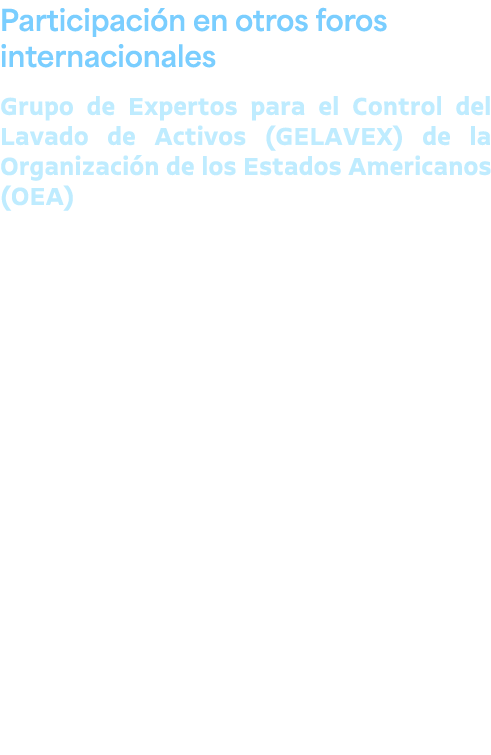 Participación en otros foros internacionales

Grupo de Expertos para el Control del Lavado de Activos (GELAVEX) de la Organización de los Estados Americanos (OEA)